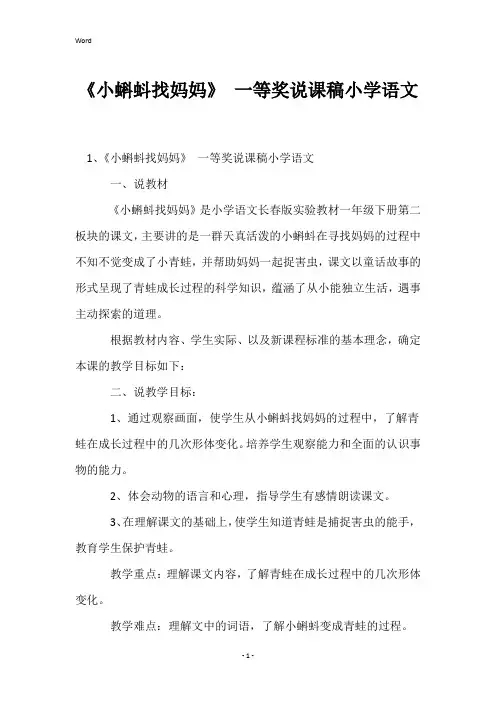 Word

《小蝌蚪找妈妈》 一等奖说课稿小学语文

1、《小蝌蚪找妈妈》 一等奖说课稿小学语文

一、说教材

《小蝌蚪找妈妈》是小学语文长春版实验教材一年级下册第二板块的课文，主要讲的是一群天真活泼的小蝌蚪在寻找妈妈的过程中不知不觉变成了小青蛙，并帮助妈妈一起捉害虫，课文以童话故事的形式呈现了青蛙成长过程的科学知识，蕴涵了从小能独立生活，遇事主动探索的道理。

根据教材内容、学生实际、以及新课程标准的基本理念，确定本课的教学目标如下：

二、说教学目标：

1、通过观察画面，使学生从小蝌蚪找妈妈的过程中，了解青蛙在成长过程中的几次形体变化。培养学生观察能力和全面的认识事物的能力。

2、体会动物的语言和心理，指导学生有感情朗读课文。

3、在理解课文的基础上，使学生知道青蛙是捕捉害虫的能手，教育学生保护青蛙。

教学重点：理解课文内容，了解青蛙在成长过程中的几次形体变化。

教学难点：理解文中的词语，了解小蝌蚪变成青蛙的过程。

- 1 -